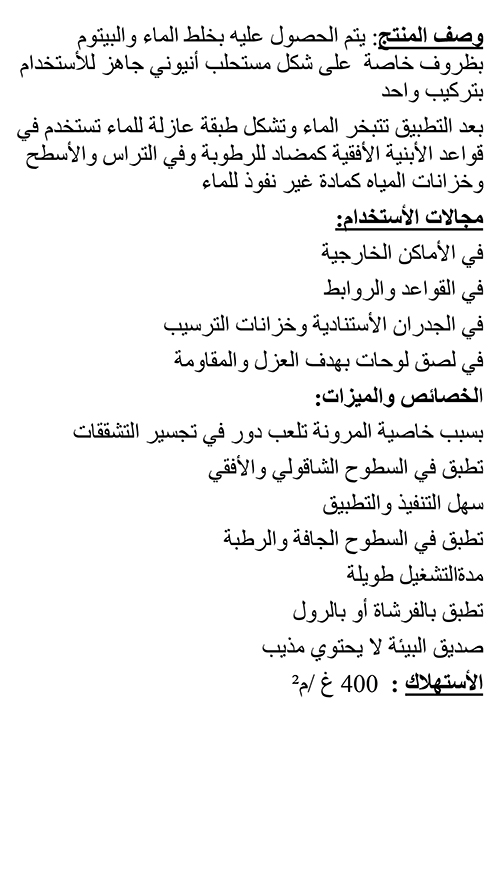 وصف المنتج: يتم الحصول عليه بخلط الماء والبيتوم بظروف خاصة على شكل مستحلب أنيوني جاهز للأستخدام بتركيب واحد

بعد التطبيق تتبخر الماء وتشكل طبقة عازلة للماء تستخدم في قواعد الأبنية الأفقية كمضاد للرطوبة وفي التراس والأسطح وخزانات المياه كمادة غير نفوذ للماء

مجالات الأستخدام:

في الأماكن الخارجية

في القواعد والروابط

في الجدران الأستنادية وخزانات الترسيب

في لصق لوحات بهدف العزل والمقاومة

الخصائص والميزات:

بسبب خاصية المرونة تلعب دور في تجسير التشققات

تطبق في السطوح الشاقولي والأفقي

سهل التنفيذ والتطبيق

تطبق في السطوح الجافة والرطبة

مدةالتشغيل طويلة

تطبق بالفرشاة أو بالرول

صديق البيئة لا يحتوي مذيب

الأستهلاك : 400 غ /م$^2$